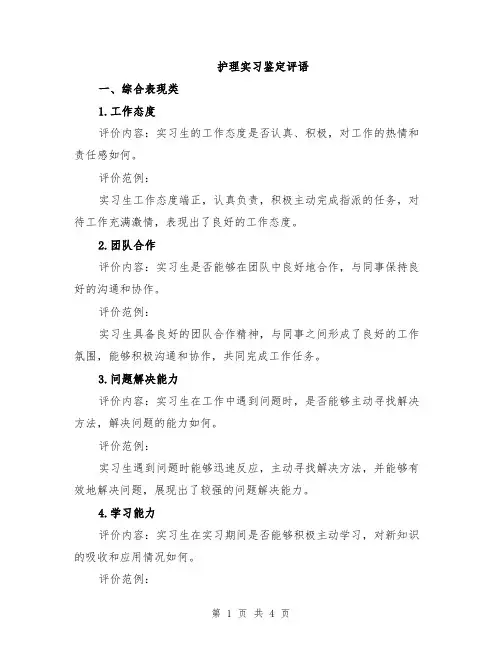 护理实习鉴定评语

一、综合表现类

1.工作态度

评价内容：实习生的工作态度是否认真、积极，对工作的热情和责任感如何。

评价范例：

实习生工作态度端正，认真负责，积极主动完成指派的任务，对待工作充满激情，表现出了良好的工作态度。

2.团队合作

评价内容：实习生是否能够在团队中良好地合作，与同事保持良好的沟通和协作。

评价范例：

实习生具备良好的团队合作精神，与同事之间形成了良好的工作氛围，能够积极沟通和协作，共同完成工作任务。

3.问题解决能力

评价内容：实习生在工作中遇到问题时，是否能够主动寻找解决方法，解决问题的能力如何。

评价范例：

实习生遇到问题时能够迅速反应，主动寻找解决方法，并能够有效地解决问题，展现出了较强的问题解决能力。

4.学习能力

评价内容：实习生在实习期间是否能够积极主动学习，对新知识的吸收和应用情况如何。

评价范例：

第 1 页 共 4 页